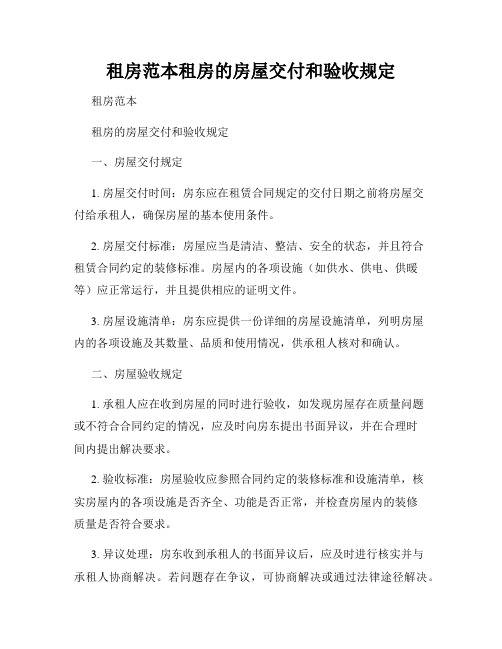 租房范本租房的房屋交付和验收规定

租房范本

租房的房屋交付和验收规定

一、房屋交付规定

1. 房屋交付时间：房东应在租赁合同规定的交付日期之前将房屋交付给承租人，确保房屋的基本使用条件。

2. 房屋交付标准：房屋应当是清洁、整洁、安全的状态，并且符合租赁合同约定的装修标准。房屋内的各项设施（如供水、供电、供暖等）应正常运行，并且提供相应的证明文件。

3. 房屋设施清单：房东应提供一份详细的房屋设施清单，列明房屋内的各项设施及其数量、品质和使用情况，供承租人核对和确认。

二、房屋验收规定

1. 承租人应在收到房屋的同时进行验收，如发现房屋存在质量问题或不符合合同约定的情况，应及时向房东提出书面异议，并在合理时间内提出解决要求。

2. 验收标准：房屋验收应参照合同约定的装修标准和设施清单，核实房屋内的各项设施是否齐全、功能是否正常，并检查房屋内的装修质量是否符合要求。

3. 异议处理：房东收到承租人的书面异议后，应及时进行核实并与承租人协商解决。若问题存在争议，可协商解决或通过法律途径解决。